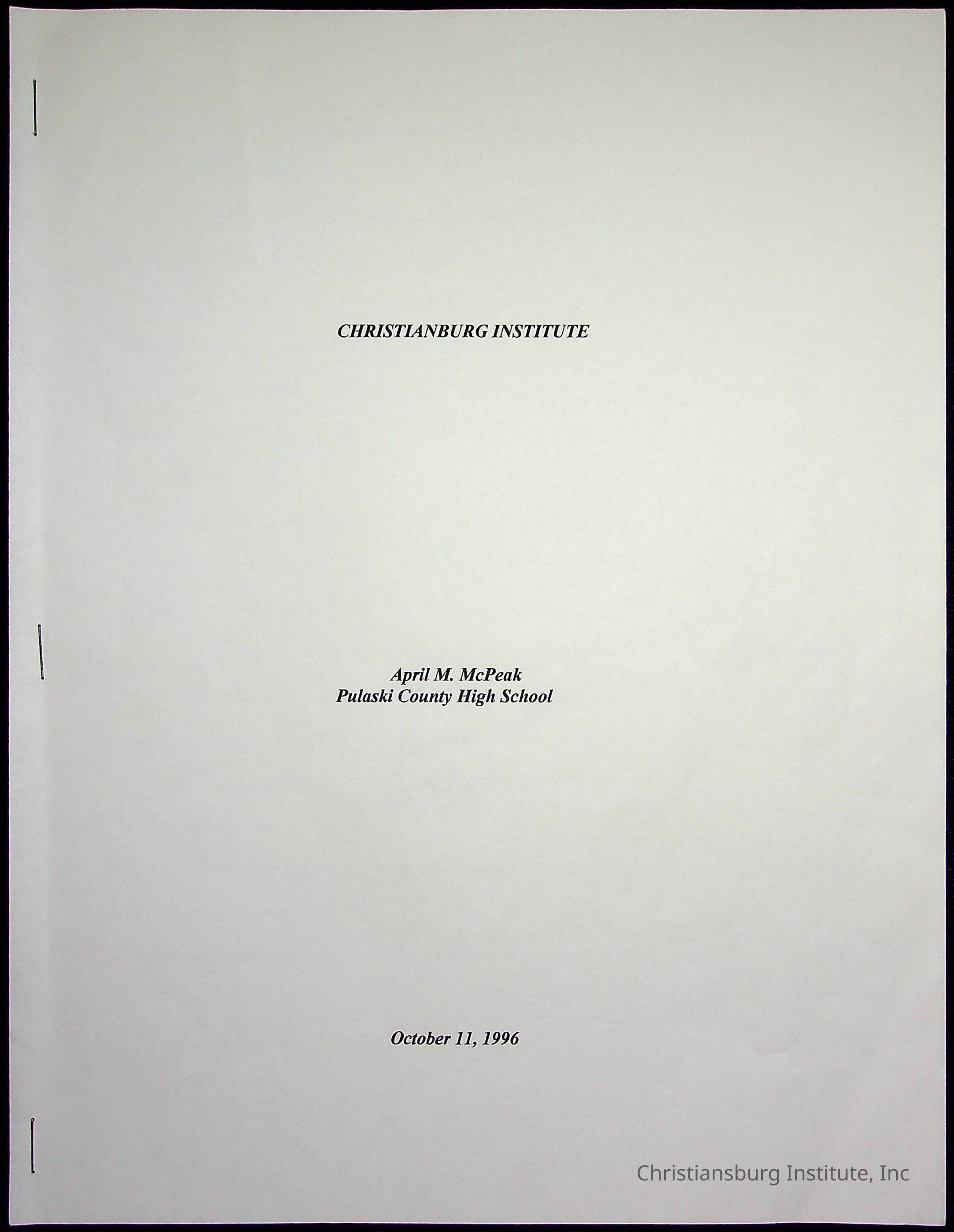 CHRISTIANBURG INSTITUTE

April M. McPeak
Pulaski County High School

October 11, 1996

Christiansburg Institute, Inc